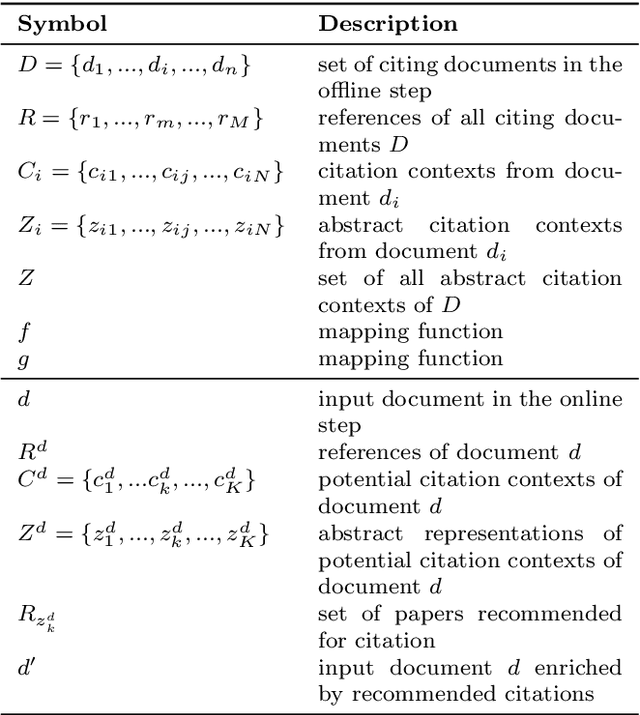 | Symbol | Description |
|---|---|
| $D = \{d_1, ..., d_i, ..., d_n\}$ | set of citing documents in the offline step |
| $R = \{r_1, ..., r_m, ..., r_M\}$ | references of all citing documents $D$ |
| $C_i = \{c_{i1}, ..., c_{ij}, ..., c_{iN}\}$ | citation contexts from document $d_i$ |
| $Z_i = \{z_{i1}, ..., z_{ij}, ..., z_{iN}\}$ | abstract citation contexts from document $d_i$ |
| $Z$ | set of all abstract citation contexts of $D$ |
| $f$ | mapping function |
| $g$ | mapping function |
| $d$ | input document in the online step |
| $R^d$ | references of document $d$ |
| $C^d = \{c_1^d, ...c_k^d, ..., c_K^d\}$ | potential citation contexts of document $d$ |
| $Z^d = \{z_1^d, ..., z_k^d, ..., z_K^d\}$ | abstract representations of potential citation contexts of document $d$ |
| $R_{z_k^d}$ | set of papers recommended for citation |
| $d'$ | input document $d$ enriched by recommended citations |